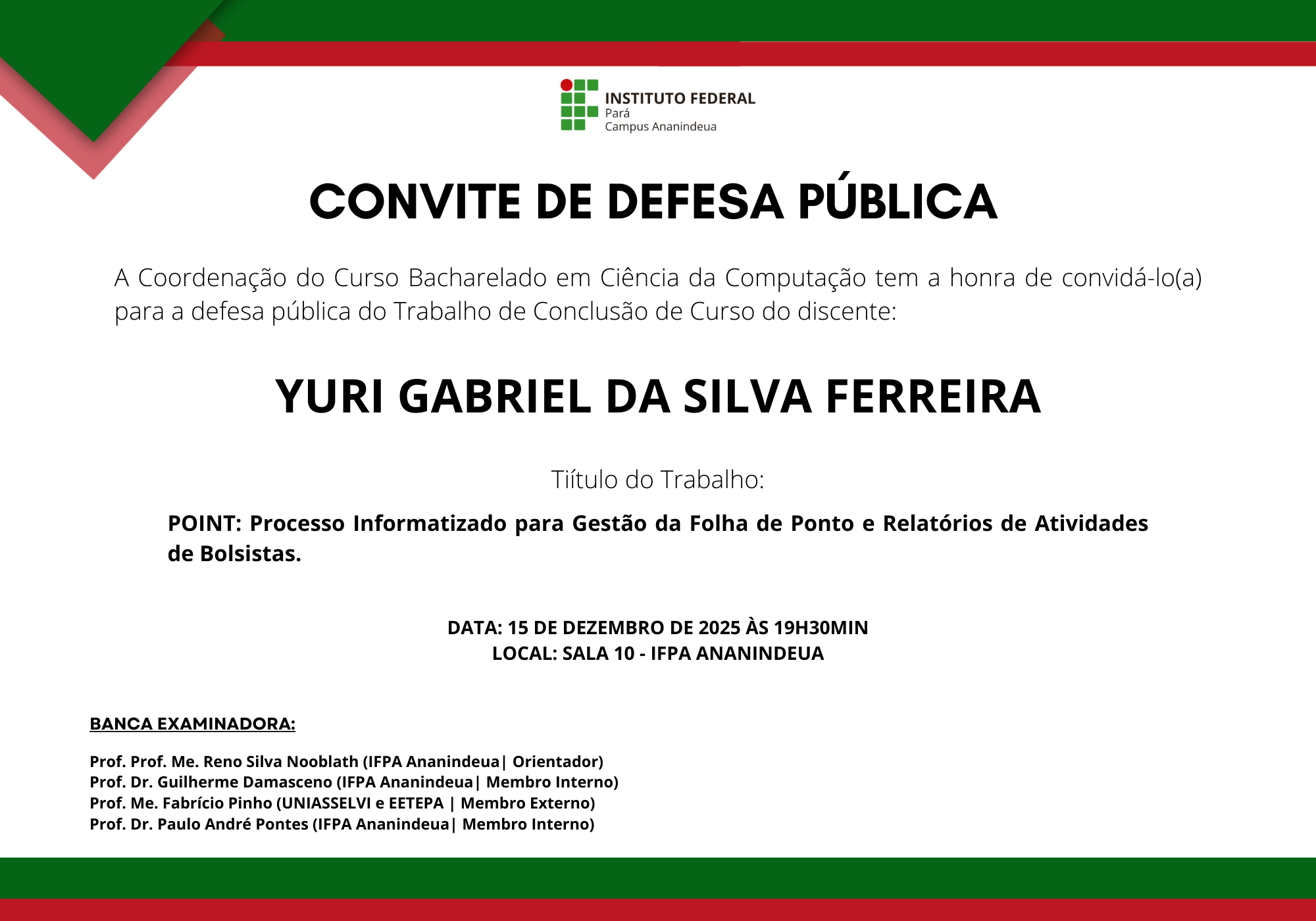 INSTITUTO FEDERAL
Pará
Campus Ananindeua

CONVITE DE DEFESA PÚBLICA

A Coordenação do Curso Bacharelado em Ciência da Computação tem a honra de convidá-lo(a) para a defesa pública do Trabalho de Conclusão de Curso do discente:

YURI GABRIEL DA SILVA FERREIRA

Tiítulo do Trabalho:

POINT: Processo Informatizado para Gestão da Folha de Ponto e Relatórios de Atividades de Bolsistas.

DATA: 15 DE DEZEMBRO DE 2025 ÀS 19H30MIN
LOCAL: SALA 10 - IFPA ANANINDEUA

BANCA EXAMINADORA:

Prof. Prof. Me. Reno Silva Nooblath (IFPA Ananindeua| Orientador)
Prof. Dr. Guilherme Damasceno (IFPA Ananindeua| Membro Interno)
Prof. Me. Fabrício Pinho (UNIASSELVI e EETEPA | Membro Externo)
Prof. Dr. Paulo André Pontes (IFPA Ananindeua| Membro Interno)